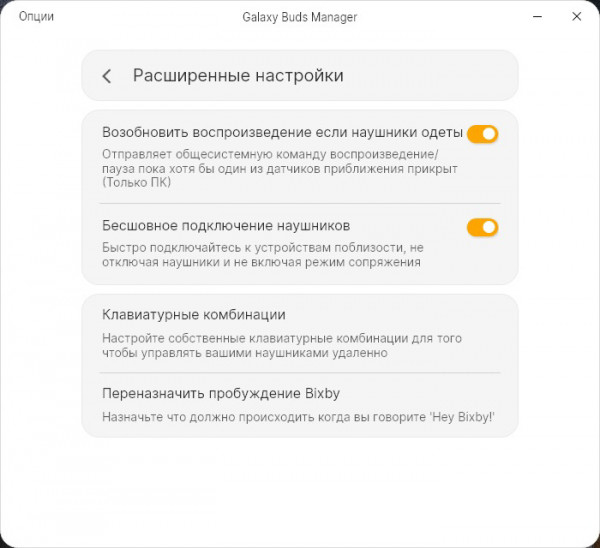 Опции

Galaxy Buds Manager

Расширенные настройки

Возобновить воспроизведение если наушники одеты

Отправляет общесистемную команду воспроизведение/пауза пока хотя бы один из датчиков приближения прикрыт (Только ПК)

Бесшовное подключение наушников

Быстро подключайтесь к устройствам поблизости, не отключая наушники и не включая режим сопряжения

Клавиатурные комбинации

Настройте собственные клавиатурные комбинации для того чтобы управлять вашими наушниками удаленно

Переназначить пробуждение Bixby

Назначьте что должно происходить когда вы говорите 'Hey Bixby!'